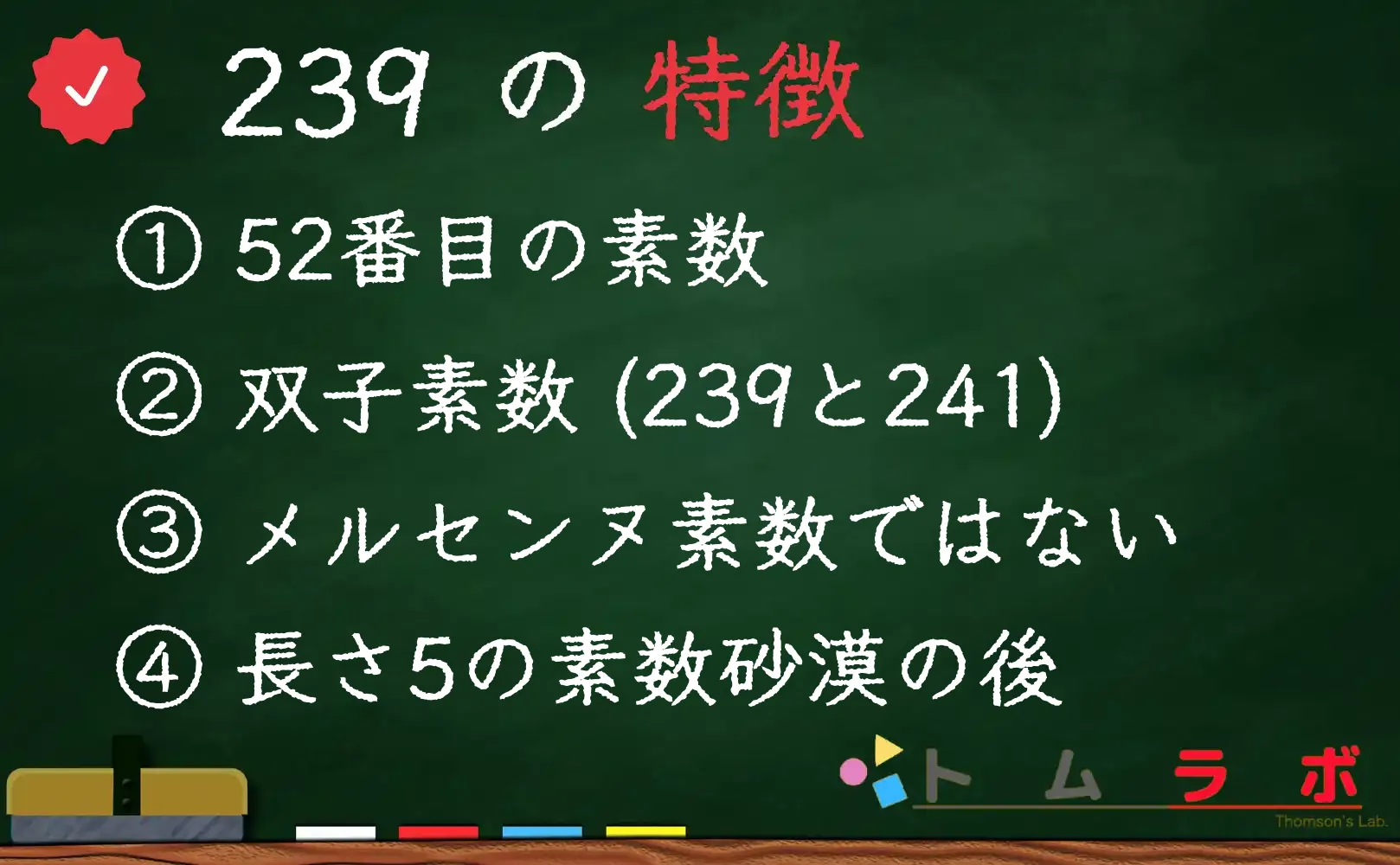 239 の 特徴

① 52番目の素数

② 双子素数 (239と241)

③ メルセンヌ素数ではない

④ 長さ5の素数砂漠の後

トムラボ
Thomson's Lab.